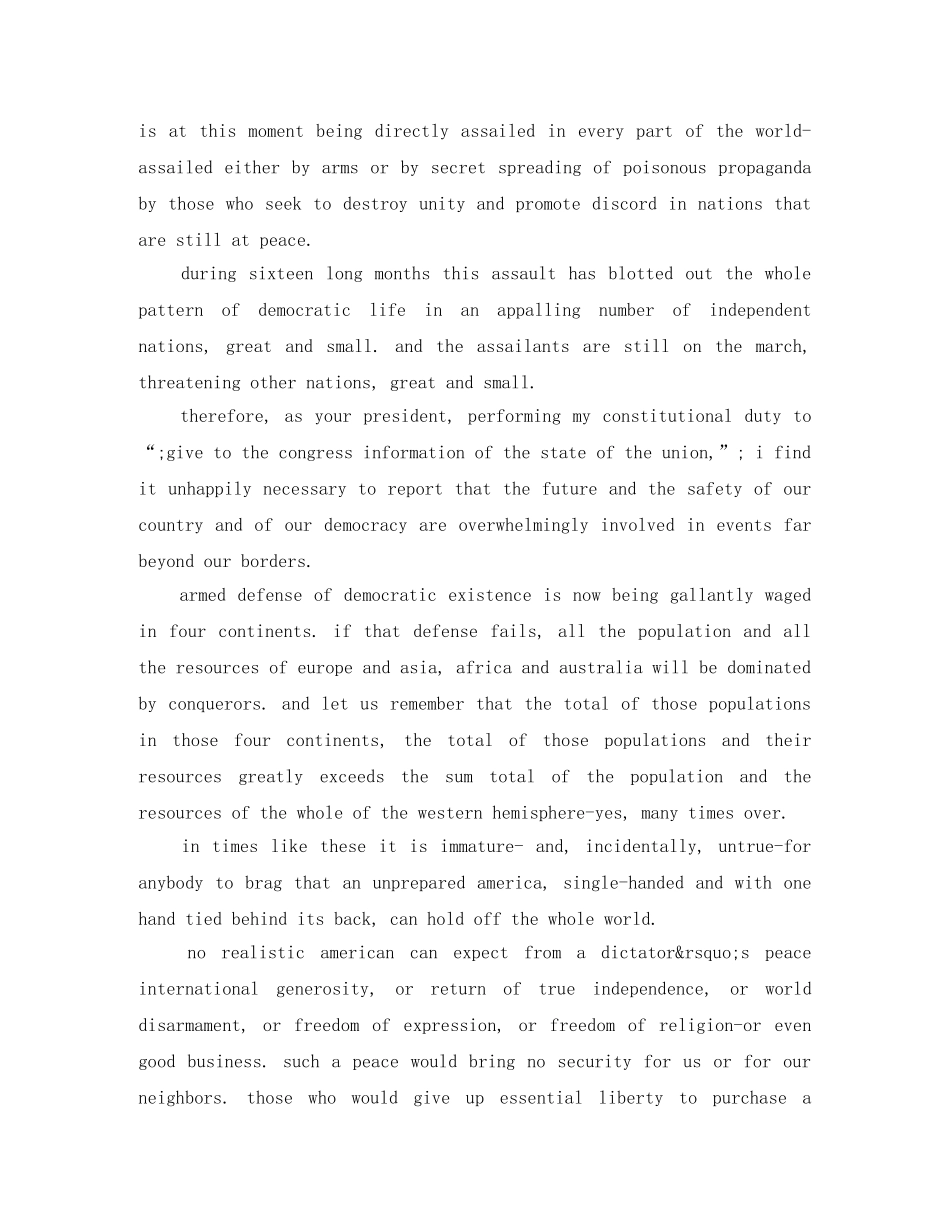 is at this moment being directly assailed in every part of the world-assailed either by arms or by secret spreading of poisonous propaganda by those who seek to destroy unity and promote discord in nations that are still at peace.

during sixteen long months this assault has blotted out the whole pattern of democratic life in an appalling number of independent nations, great and small. and the assailants are still on the march, threatening other nations, great and small.

therefore, as your president, performing my constitutional duty to “;give to the congress information of the state of the union,”; i find it unhappily necessary to report that the future and the safety of our country and of our democracy are overwhelmingly involved in events far beyond our borders.

armed defense of democratic existence is now being gallantly waged in four continents. if that defense fails, all the population and all the resources of europe and asia, africa and australia will be dominated by conquerors. and let us remember that the total of those populations in those four continents, the total of those populations and their resources greatly exceeds the sum total of the population and the resources of the whole of the western hemisphere-yes, many times over.

in times like these it is immature- and, incidentally, untrue-for anybody to brag that an unprepared america, single-handed and with one hand tied behind its back, can hold off the whole world.

no realistic american can expect from a dictator&rsquo;s peace international generosity, or return of true independence, or world disarmament, or freedom of expression, or freedom of religion-or even good business. such a peace would bring no security for us or for our neighbors. those who would give up essential liberty to purchase a